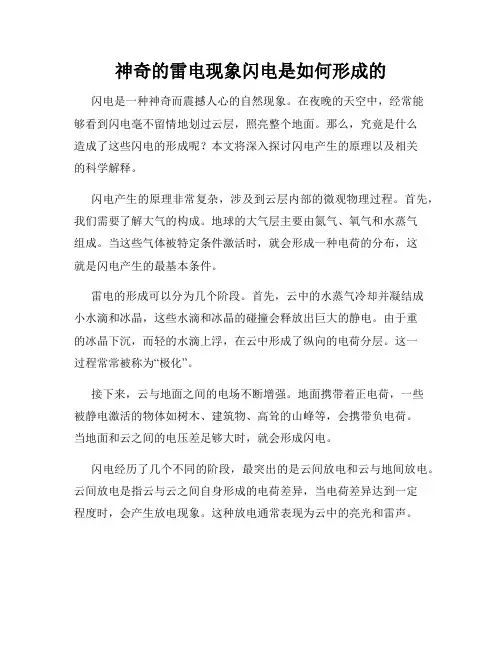 神奇的雷电现象闪电是如何形成的

闪电是一种神奇而震撼人心的自然现象。在夜晚的天空中，经常能够看到闪电毫不留情地划过云层，照亮整个地面。那么，究竟是什么造成了这些闪电的形成呢？本文将深入探讨闪电产生的原理以及相关的科学解释。

闪电产生的原理非常复杂，涉及到云层内部的微观物理过程。首先，我们需要了解大气的构成。地球的大气层主要由氮气、氧气和水蒸气组成。当这些气体被特定条件激活时，就会形成一种电荷的分布，这就是闪电产生的最基本条件。

雷电的形成可以分为几个阶段。首先，云中的水蒸气冷却并凝结成小水滴和冰晶，这些水滴和冰晶的碰撞会释放出巨大的静电。由于重的冰晶下沉，而轻的水滴上浮，在云中形成了纵向的电荷分层。这一过程常常被称为“极化”。

接下来，云与地面之间的电场不断增强。地面携带着正电荷，一些被静电激活的物体如树木、建筑物、高耸的山峰等，会携带负电荷。当地面和云之间的电压差足够大时，就会形成闪电。

闪电经历了几个不同的阶段，最突出的是云间放电和云与地间放电。云间放电是指云与云之间自身形成的电荷差异，当电荷差异达到一定程度时，会产生放电现象。这种放电通常表现为云中的亮光和雷声。